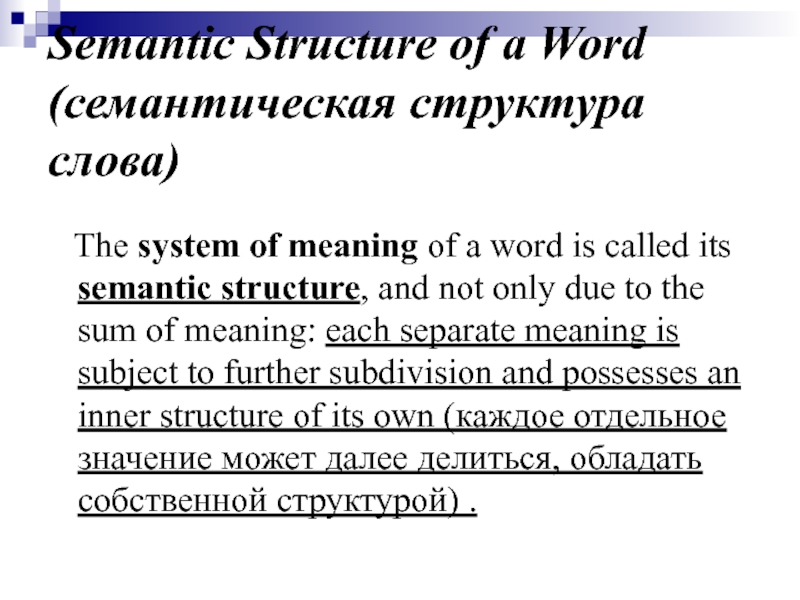 Semantic Structure of a Word (семантическая структура слова)

The system of meaning of a word is called its semantic structure, and not only due to the sum of meaning: each separate meaning is subject to further subdivision and possesses an inner structure of its own (каждое отдельное значение может далее делиться, обладать собственной структурой) .